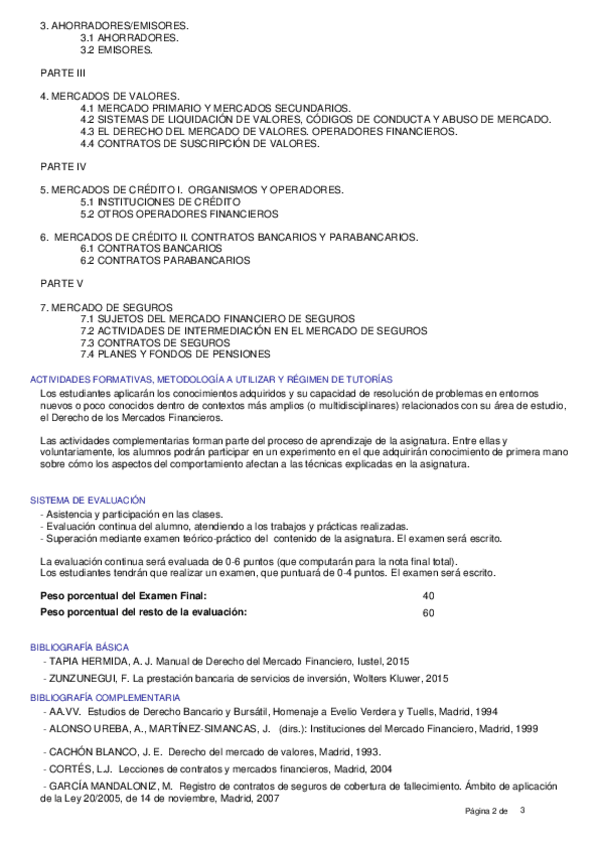 3. AHORRADORES/EMISORES.
3.1 AHORRADORES.
3.2 EMISORES.

PARTE III

4. MERCADOS DE VALORES.
4.1 MERCADO PRIMARIO Y MERCADOS SECUNDARIOS.
4.2 SISTEMAS DE LIQUIDACIÓN DE VALORES, CÓDIGOS DE CONDUCTA Y ABUSO DE MERCADO.
4.3 EL DERECHO DEL MERCADO DE VALORES. OPERADORES FINANCIEROS.
4.4 CONTRATOS DE SUSCRIPCIÓN DE VALORES.

PARTE IV

5. MERCADOS DE CRÉDITO I. ORGANISMOS Y OPERADORES.
5.1 INSTITUCIONES DE CRÉDITO
5.2 OTROS OPERADORES FINANCIEROS

6. MERCADOS DE CRÉDITO II. CONTRATOS BANCARIOS Y PARABANCARIOS.
6.1 CONTRATOS BANCARIOS
6.2 CONTRATOS PARABANCARIOS

PARTE V

7. MERCADO DE SEGUROS
7.1 SUJETOS DEL MERCADO FINANCIERO DE SEGUROS
7.2 ACTIVIDADES DE INTERMEDIACIÓN EN EL MERCADO DE SEGUROS
7.3 CONTRATOS DE SEGUROS
7.4 PLANES Y FONDOS DE PENSIONES

ACTIVIDADES FORMATIVAS, METODOLOGÍA A UTILIZAR Y RÉGIMEN DE TUTORÍAS
Los estudiantes aplicarán los conocimientos adquiridos y su capacidad de resolución de problemas en entornos nuevos o poco conocidos dentro de contextos más amplios (o multidisciplinares) relacionados con su área de estudio, el Derecho de los Mercados Financieros.

Las actividades complementarias forman parte del proceso de aprendizaje de la asignatura. Entre ellas y voluntariamente, los alumnos podrán participar en un experimento en el que adquirirán conocimiento de primera mano sobre cómo los aspectos del comportamiento afectan a las técnicas explicadas en la asignatura.

SISTEMA DE EVALUACIÓN
- Asistencia y participación en las clases.
- Evaluación continua del alumno, atendiendo a los trabajos y prácticas realizadas.
- Superación mediante examen teórico-práctico del contenido de la asignatura. El examen será escrito.

La evaluación continua será evaluada de 0-6 puntos (que computarán para la nota final total).
Los estudiantes tendrán que realizar un examen, que puntuará de 0-4 puntos. El examen será escrito.

| Peso porcentual del Examen Final: | 40 |
|---|---|
| Peso porcentual del resto de la evaluación: | 60 |

BIBLIOGRAFÍA BÁSICA
- TAPIA HERMIDA, A. J. Manual de Derecho del Mercado Financiero, Iustel, 2015
- ZUNZUNEGUI, F. La prestación bancaria de servicios de inversión, Wolters Kluwer, 2015

BIBLIOGRAFÍA COMPLEMENTARIA
- AA.VV. Estudios de Derecho Bancario y Bursátil, Homenaje a Evelio Verdera y Tuells, Madrid, 1994
- ALONSO UREBA, A., MARTÍNEZ-SIMANCAS, J. (dirs.): Instituciones del Mercado Financiero, Madrid, 1999
- CACHÓN BLANCO, J. E. Derecho del mercado de valores, Madrid, 1993.
- CORTÉS, L.J. Lecciones de contratos y mercados financieros, Madrid, 2004
- GARCÍA MANDALONIZ, M. Registro de contratos de seguros de cobertura de fallecimiento. Ámbito de aplicación de la Ley 20/2005, de 14 de noviembre, Madrid, 2007

Página 2 de 3